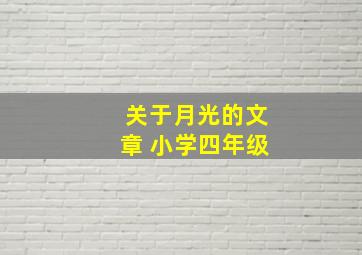 关于月光的文章 小学四年级